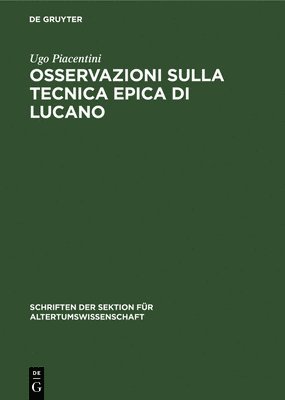 DE GRUYTER

Ugo Piacentini

OSSERVAZIONI SULLA TECNICA EPICA DI LUCANO

SCHRIFTEN DER SEKTION FÜR ALTERTUMSWISSENSCHAFT

DE G